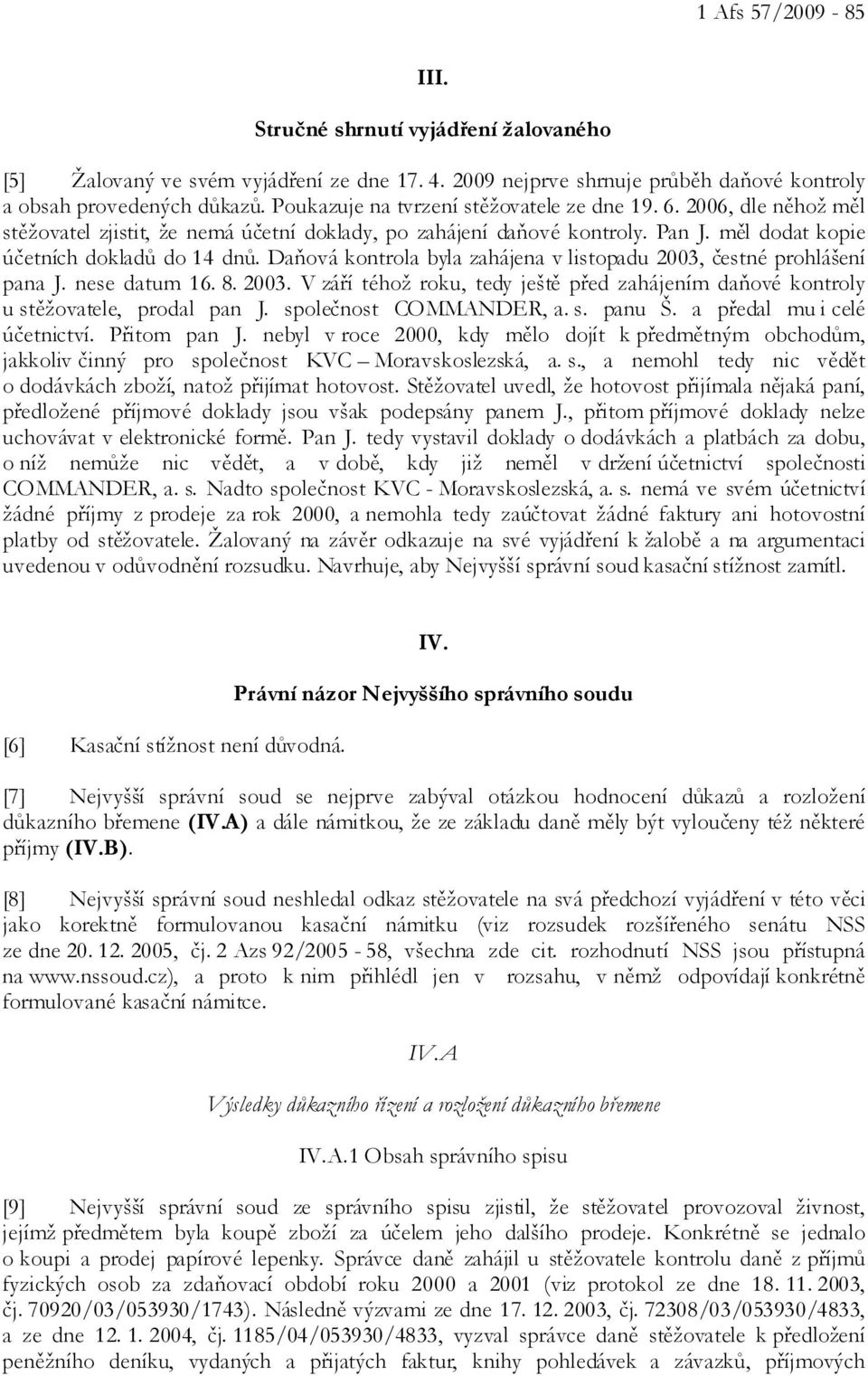 1 Afs 57/2009 - 85

III.

Stručné shrnutí vyjádření žalovaného

[5] Žalovaný ve svém vyjádření ze dne 17. 4. 2009 nejprve shrnuje průběh daňové kontroly a obsah provedených důkazů. Poukazuje na tvrzení stěžovatele ze dne 19. 6. 2006, dle něhož měl stěžovatel zjistit, že nemá účetní doklady, po zahájení daňové kontroly. Pan J. měl dodat kopie účetních dokladů do 14 dnů. Daňová kontrola byla zahájena v listopadu 2003, čestné prohlášení pana J. nese datum 16. 8. 2003. V září téhož roku, tedy ještě před zahájením daňové kontroly u stěžovatele, prodal pan J. společnost COMMANDER, a. s. panu Š. a předal mu i celé účetnictví. Přitom pan J. nebyl v roce 2000, kdy mělo dojít k předmětným obchodům, jakkoliv činný pro společnost KVC – Moravskoslezská, a. s., a nemohl tedy nic vědět o dodávkách zboží, natož přijímat hotovost. Stěžovatel uvedl, že hotovost přijímala nějaká paní, předložené příjmové doklady jsou však podepsány panem J., přitom příjmové doklady nelze uchovávat v elektronické formě. Pan J. tedy vystavil doklady o dodávkách a platbách za dobu, o níž nemůže nic vědět, a v době, kdy již neměl v držení účetnictví společnosti COMMANDER, a. s. Nadto společnost KVC - Moravskoslezská, a. s. nemá ve svém účetnictví žádné příjmy z prodeje za rok 2000, a nemohla tedy zaúčtovat žádné faktury ani hotovostní platby od stěžovatele. Žalovaný na závěr odkazuje na své vyjádření k žalobě a na argumentaci uvedenou v odůvodnění rozsudku. Navrhuje, aby Nejvyšší správní soud kasační stížnost zamítl.

IV.

Právní názor Nejvyššího správního soudu

[6] Kasační stížnost není důvodná.

[7] Nejvyšší správní soud se nejprve zabýval otázkou hodnocení důkazů a rozložení důkazního břemene (IV.A) a dále námitkou, že ze základu daně měly být vyloučeny též některé příjmy (IV.B).

[8] Nejvyšší správní soud neshledal odkaz stěžovatele na svá předchozí vyjádření v této věci jako korektně formulovanou kasační námitku (viz rozsudek rozšířeného senátu NSS ze dne 20. 12. 2005, čj. 2 Azs 92/2005 - 58, všechna zde cit. rozhodnutí NSS jsou přístupná na www.nssoud.cz), a proto k nim přihlédl jen v rozsahu, v němž odpovídají konkrétně formulované kasační námitce.

IV.A

Výsledky důkazního řízení a rozložení důkazního břemene

IV.A.1 Obsah správního spisu

[9] Nejvyšší správní soud ze správního spisu zjistil, že stěžovatel provozoval živnost, jejímž předmětem byla koupě zboží za účelem jeho dalšího prodeje. Konkrétně se jednalo o koupi a prodej papírové lepenky. Správce daně zahájil u stěžovatele kontrolu daně z příjmů fyzických osob za zdaňovací období roku 2000 a 2001 (viz protokol ze dne 18. 11. 2003, čj. 70920/03/053930/1743). Následně výzvami ze dne 17. 12. 2003, čj. 72308/03/053930/4833, a ze dne 12. 1. 2004, čj. 1185/04/053930/4833, vyzval správce daně stěžovatele k předložení peněžního deníku, vydaných a přijatých faktur, knihy pohledávek a závazků, příjmových